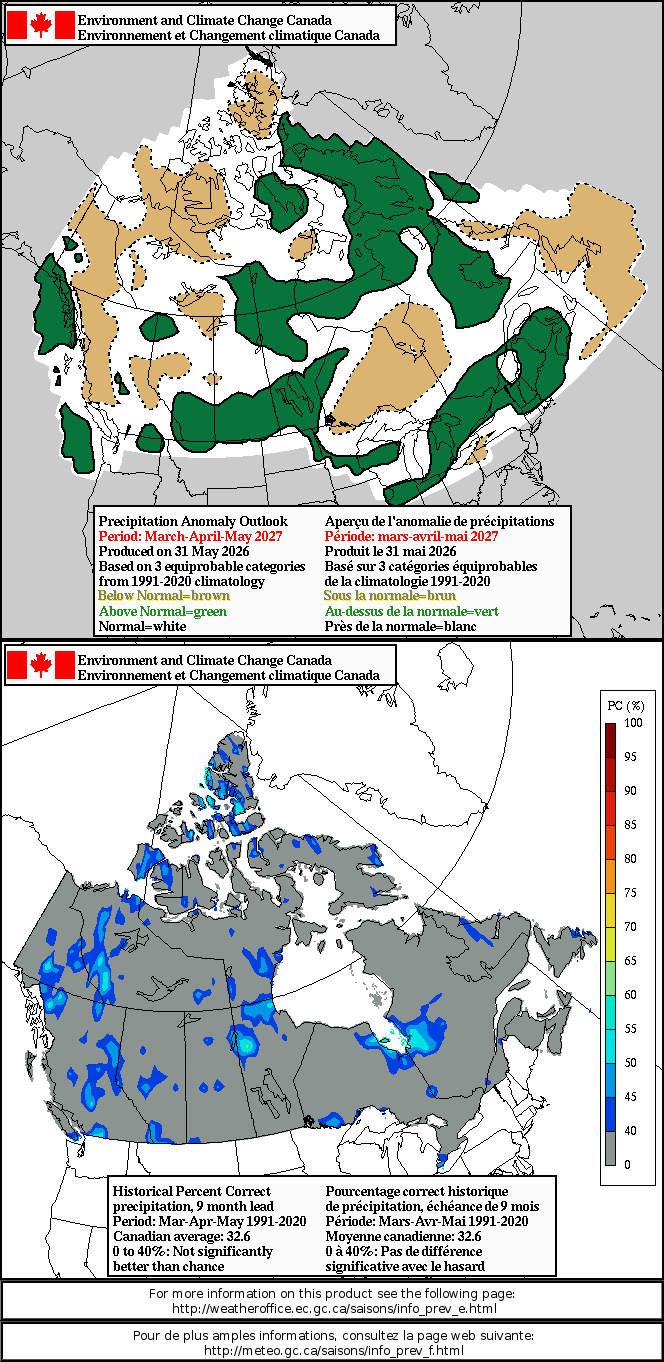 Environment and Climate Change Canada
Environnement et Changement climatique Canada

Precipitation Anomaly Outlook
Period: March-April-May 2027
Produced on 31 May 2026
Based on 3 equiprobable categories from 1991-2020 climatology
Below Normal=brown
Above Normal=green
Normal=white

Aperçu de l'anomalie de précipitations
Période: mars-avril-mai 2027
Produit le 31 mai 2026
Basé sur 3 catégories équiprobables de la climatologie 1991-2020
Sous la normale=brun
Au-dessus de la normale=vert
Près de la normale=blanc

Environment and Climate Change Canada
Environnement et Changement climatique Canada

PC (%)
100
95
90
85
80
75
70
65
60
55
50
45
40
0

Historical Percent Correct precipitation, 9 month lead
Period: Mar-Apr-May 1991-2020
Canadian average: 32.6
0 to 40%: Not significantly better than chance

Pourcentage correct historique de précipitation, échéance de 9 mois
Période: Mars-Avr-Mai 1991-2020
Moyenne canadienne: 32.6
0 à 40%: Pas de différence significative avec le hasard

For more information on this product see the following page:
http://weatheroffice.ec.gc.ca/saisons/info_prev_e.html

Pour de plus amples informations, consultez la page web suivante:
http://meteo.gc.ca/saisons/info_prev_f.html